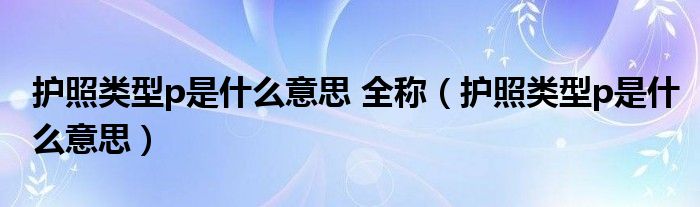 护照类型p是什么意思 全称（护照类型p是什么意思）